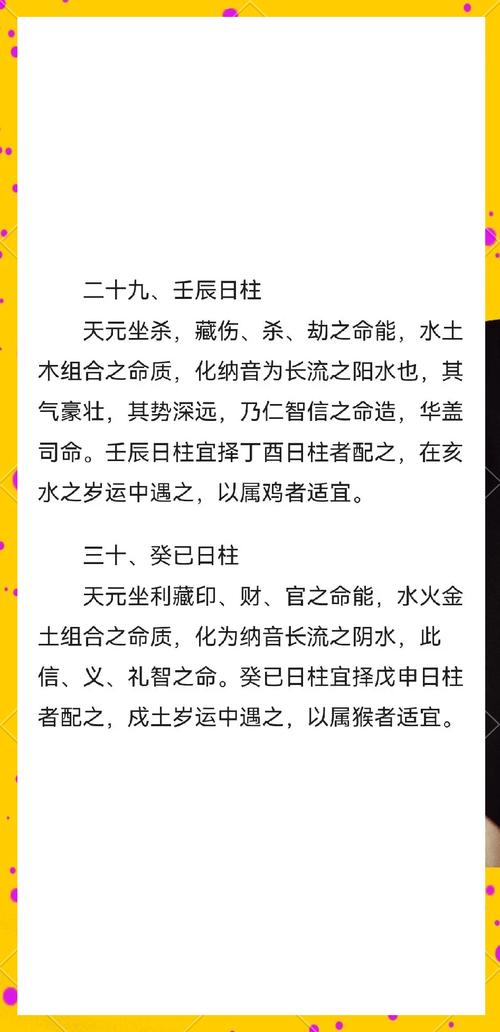 二十九、壬辰日柱

天元坐杀，藏伤、杀、劫之命能，水土木组合之命质，化纳音为长流之阳水也，其气豪壮，其势深远，乃仁智信之命造，华盖司命。壬辰日柱宜择丁酉日柱者配之，在亥水之岁运中遇之，以属鸡者适宜。

三十、癸巳日柱

天元坐利藏印、财、官之命能，水火金土组合之命质，化为纳音长流之阴水，此信、义、礼智之命。癸巳日柱宜择戊申日柱者配之，戌土岁运中遇之，以属猴者适宜。